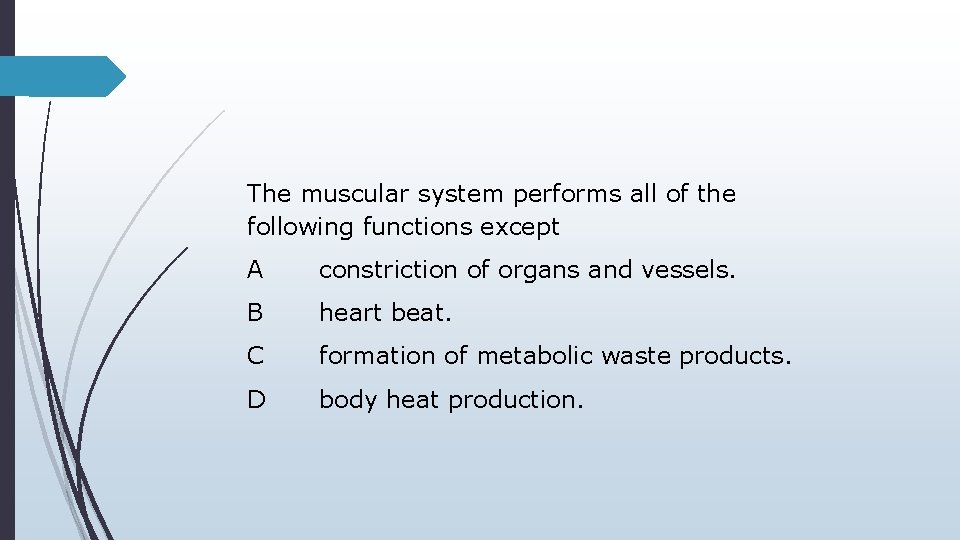 The muscular system performs all of the following functions except

A constriction of organs and vessels.

B heart beat.

C formation of metabolic waste products.

D body heat production.